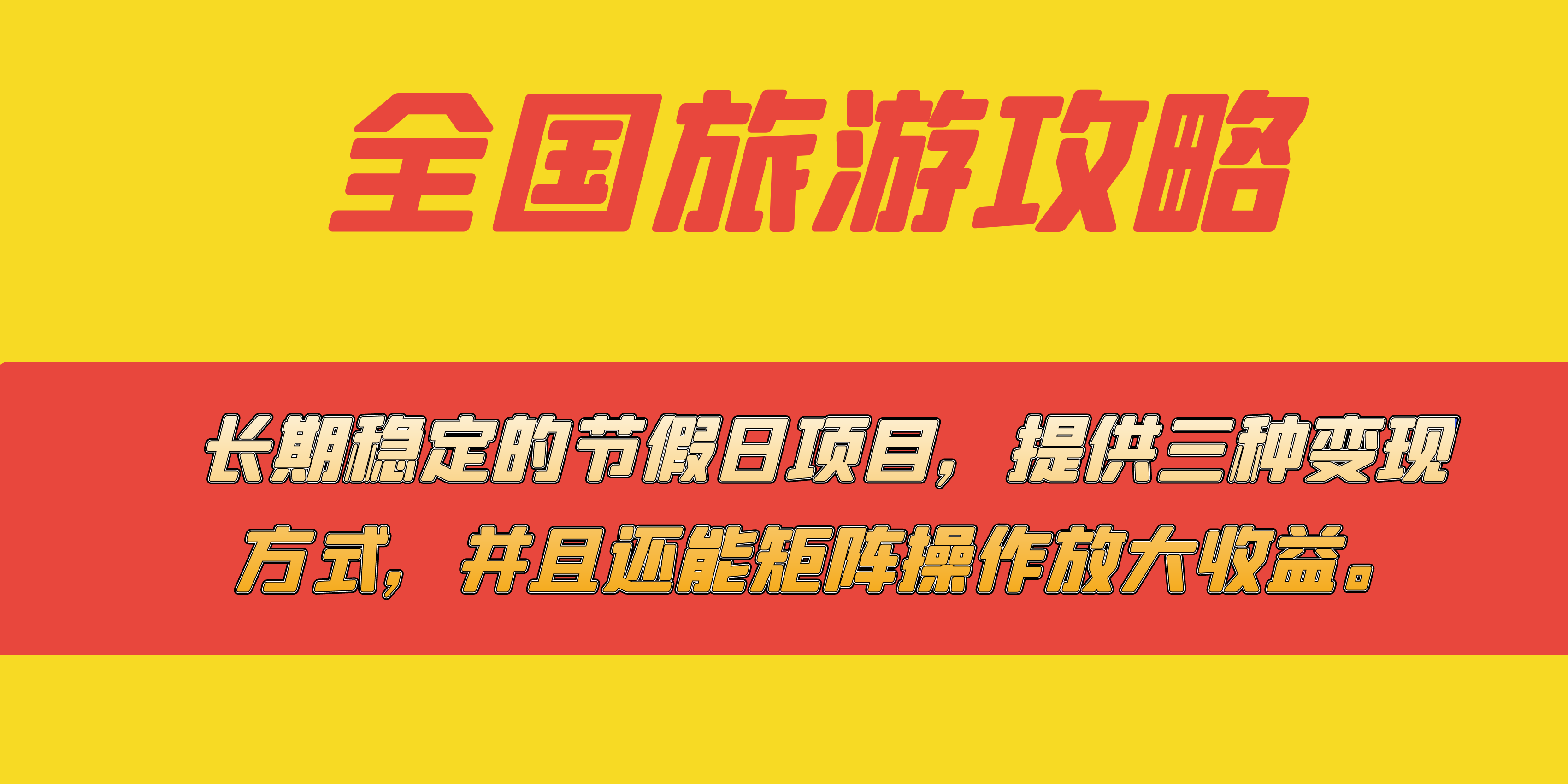 全国旅游攻略

长期稳定的节假日项目，提供三种变现方式，并且还能矩阵操作放大收益。